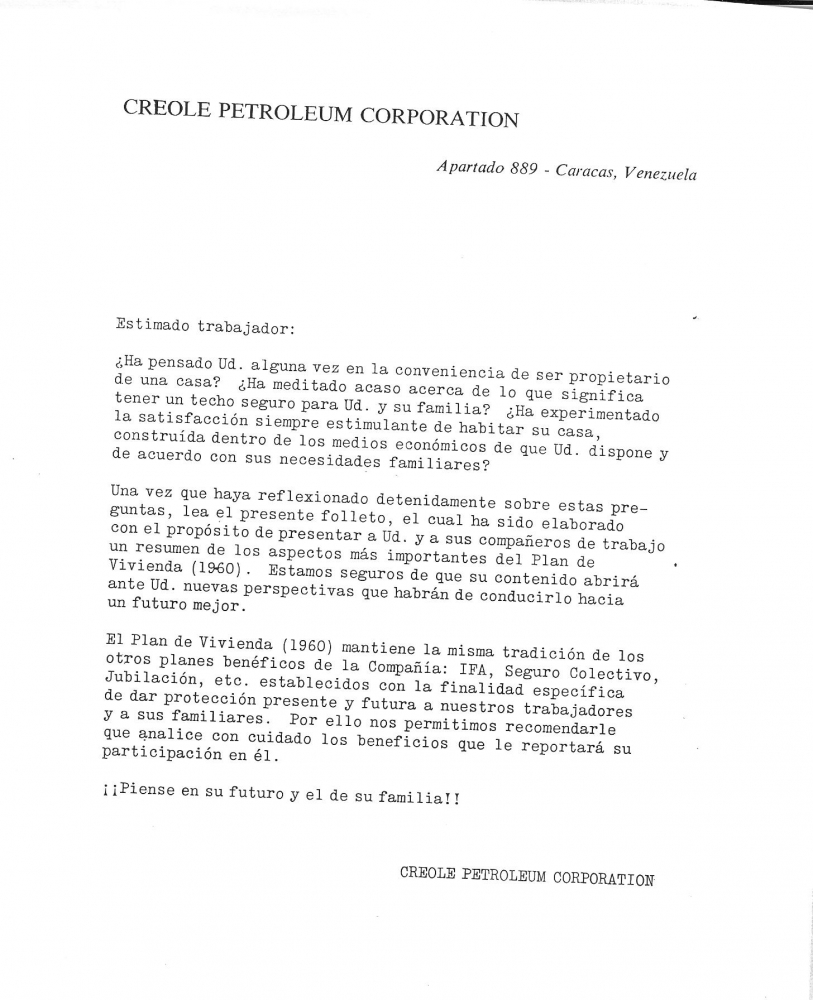 CREOLE PETROLEUM CORPORATION

Apartado 889 - Caracas, Venezuela

Estimado trabajador:

¿Ha pensado Ud. alguna vez en la conveniencia de ser propietario de una casa? ¿Ha meditado acaso acerca de lo que significa tener un techo seguro para Ud. y su familia? ¿Ha experimentado la satisfacción siempre estimulante de habitar su casa, construída dentro de los medios económicos de que Ud. dispone y de acuerdo con sus necesidades familiares?

Una vez que haya reflexionado detenidamente sobre estas preguntas, lea el presente folleto, el cual ha sido elaborado con el propósito de presentar a Ud. y a sus compañeros de trabajo un resumen de los aspectos más importantes del Plan de Vivienda (1960). Estamos seguros de que su contenido abrirá ante Ud. nuevas perspectivas que habrán de conducirlo hacia un futuro mejor.

El Plan de Vivienda (1960) mantiene la misma tradición de los otros planes benéficos de la Compañía: IFA, Seguro Colectivo, Jubilación, etc. establecidos con la finalidad específica de dar protección presente y futura a nuestros trabajadores y a sus familiares. Por ello nos permitimos recomendarle que analice con cuidado los beneficios que le reportará su participación en él.

¡¡Piense en su futuro y el de su familia!!

CREOLE PETROLEUM CORPORATION